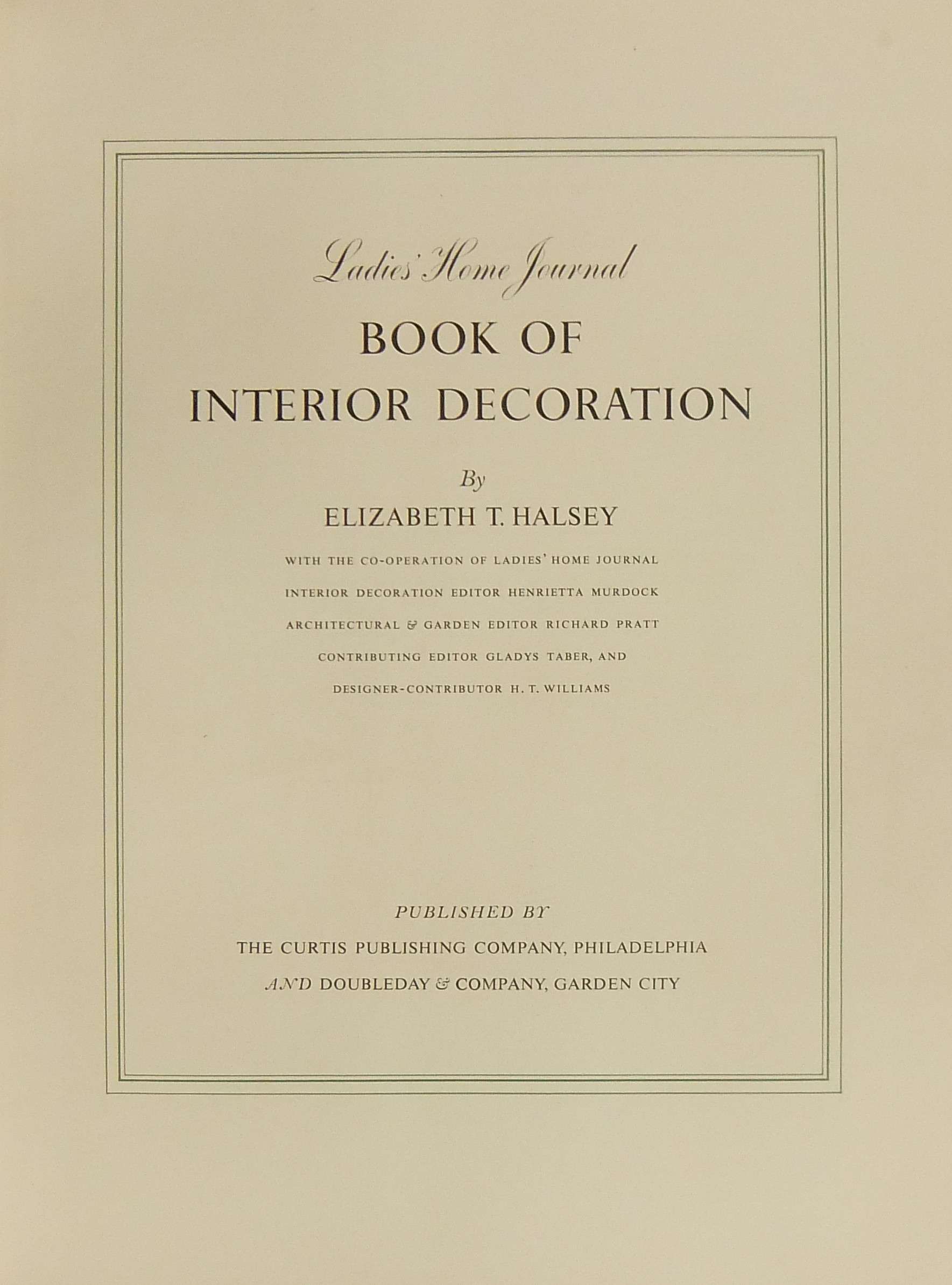 Ladies' Home Journal

BOOK OF
INTERIOR DECORATION

By

ELIZABETH T. HALSEY

WITH THE CO-OPERATION OF LADIES' HOME JOURNAL
INTERIOR DECORATION EDITOR HENRIETTA MURDOCK
ARCHITECTURAL & GARDEN EDITOR RICHARD PRATT
CONTRIBUTING EDITOR GLADYS TABER, AND
DESIGNER-CONTRIBUTOR H. T. WILLIAMS

PUBLISHED BY
THE CURTIS PUBLISHING COMPANY, PHILADELPHIA
AND DOUBLEDAY & COMPANY, GARDEN CITY